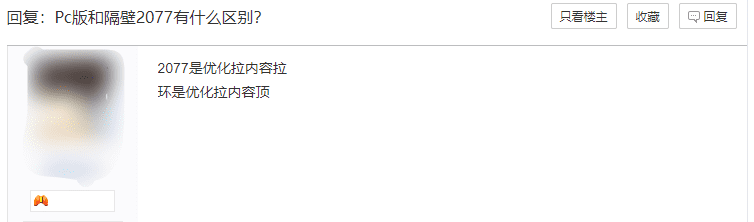 回复：Pc版和隔壁2077有什么区别?

只看楼主 收藏 回复

2077是优化拉内容拉
环是优化拉内容顶